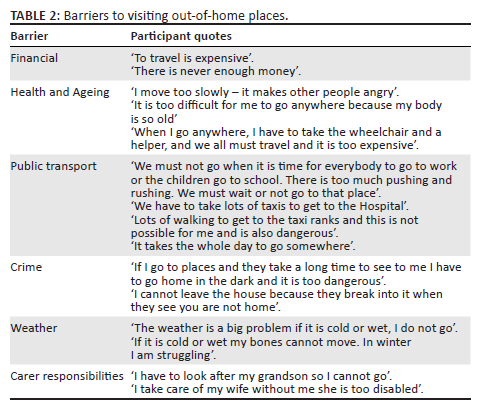 TABLE 2: Barriers to visiting out-of-home places.

| Barrier | Participant quotes |
|---|---|
| Financial | 'To travel is expensive'. 'There is never enough money'. |
| Health and Ageing | 'I move too slowly – it makes other people angry'. 'It is too difficult for me to go anywhere because my body is so old' 'When I go anywhere, I have to take the wheelchair and a helper, and we all must travel and it is too expensive'. |
| Public transport | 'We must not go when it is time for everybody to go to work or the children go to school. There is too much pushing and rushing. We must wait or not go to that place'. 'We have to take lots of taxis to get to the Hospital'. 'Lots of walking to get to the taxi ranks and this is not possible for me and is also dangerous'. 'It takes the whole day to go somewhere'. |
| Crime | 'If I go to places and they take a long time to see to me I have to go home in the dark and it is too dangerous'. 'I cannot leave the house because they break into it when they see you are not home'. |
| Weather | 'The weather is a big problem if it is cold or wet, I do not go'. 'If it is cold or wet my bones cannot move. In winter I am struggling'. |
| Carer responsibilities | 'I have to look after my grandson so I cannot go'. 'I take care of my wife without me she is too disabled'. |